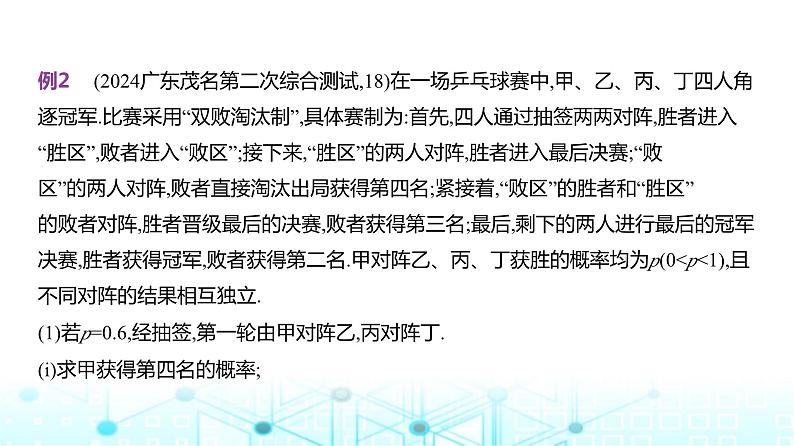 例2　(2024广东茂名第二次综合测试,18)在一场乒乓球赛中,甲、乙、丙、丁四人角逐冠军.比赛采用“双败淘汰制”,具体赛制为:首先,四人通过抽签两两对阵,胜者进入“胜区”,败者进入“败区”;接下来,“胜区”的两人对阵,胜者进入最后决赛;“败区”的两人对阵,败者直接淘汰出局获得第四名;紧接着,“败区”的胜者和“胜区”的败者对阵,胜者晋级最后的决赛,败者获得第三名;最后,剩下的两人进行最后的冠军决赛,胜者获得冠军,败者获得第二名.甲对阵乙、丙、丁获胜的概率均为$p(0<p<1)$,且不同对阵的结果相互独立.

(1)若$p=0.6$,经抽签,第一轮由甲对阵乙,丙对阵丁.

(i)求甲获得第四名的概率;